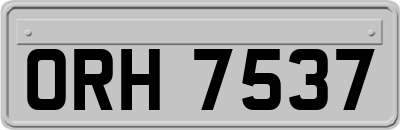 ORH 7537